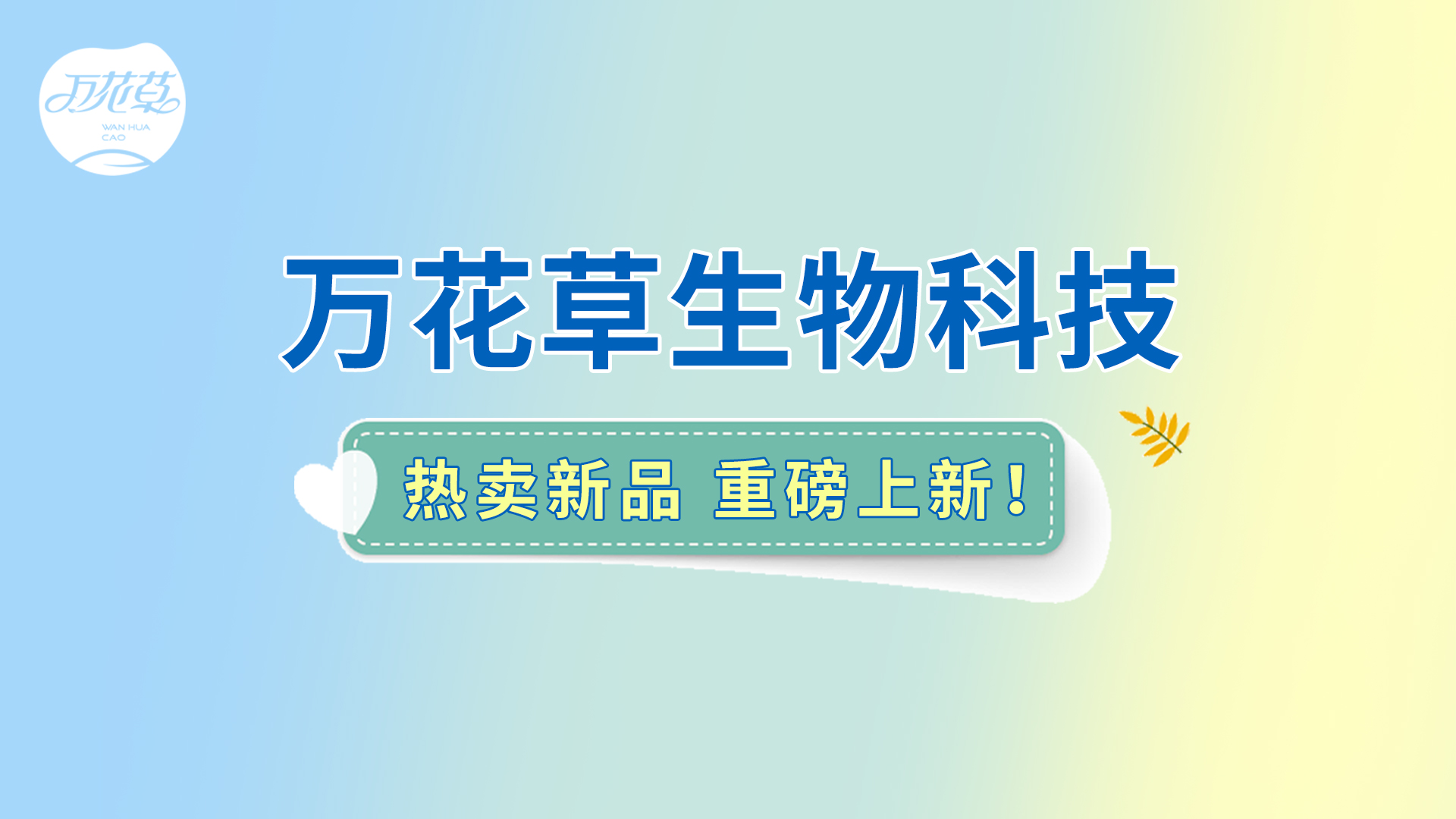 万花草
WAN HUA CAO

万花草生物科技

热卖新品 重磅上新!